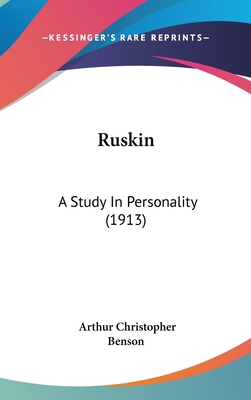 —KESSINGER'S RARE REPRINTS—

Ruskin

A Study In Personality (1913)

Arthur Christopher Benson